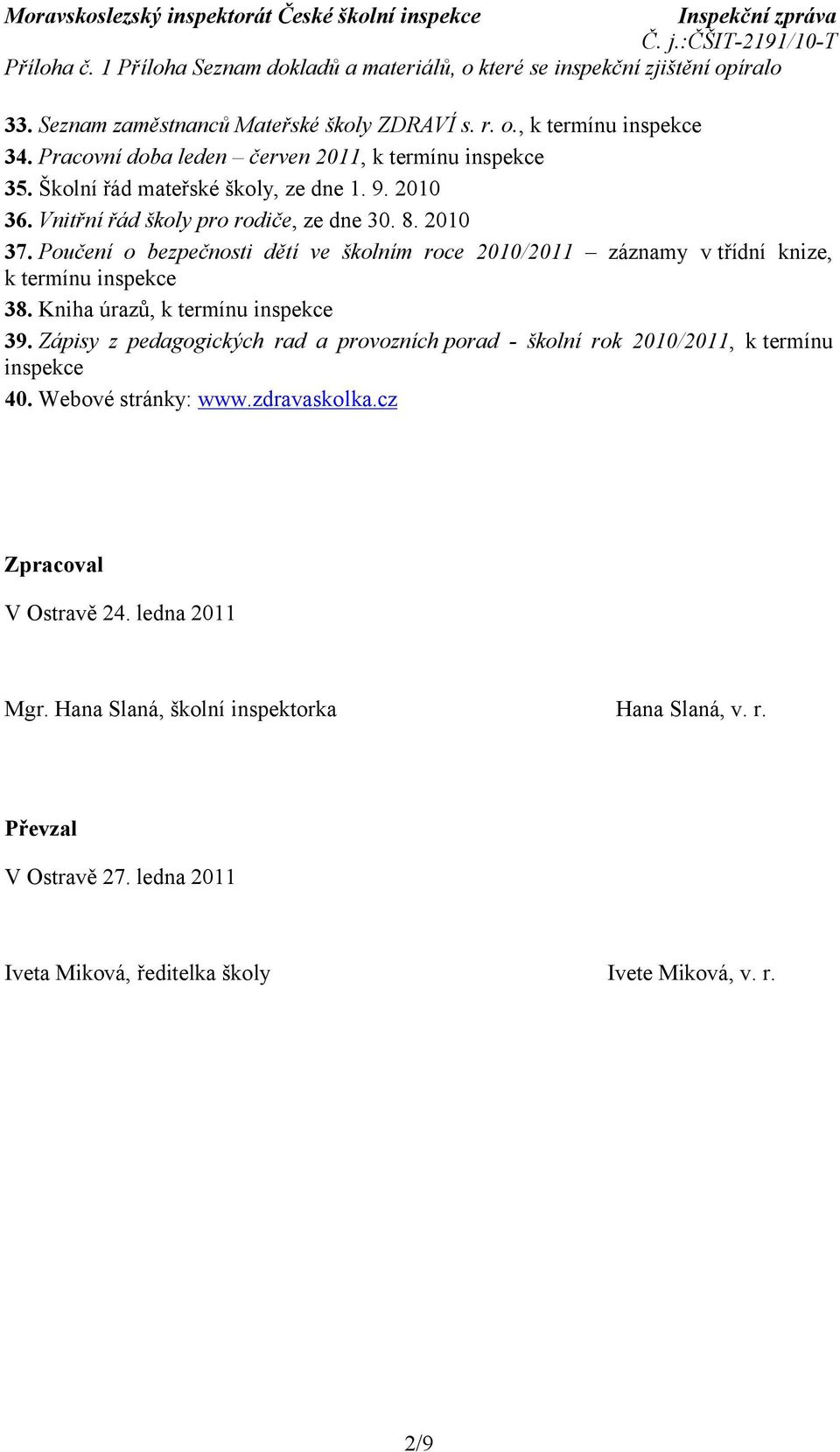 Moravskoslezský inspektorát České školní inspekce Inspekční zpráva
Č. j.:ČŠIT-2191/10-T
Příloha č. 1 Příloha Seznam dokladů a materiálů, o které se inspekční zjištění opíralo

33. Seznam zaměstnanců Mateřské školy ZDRAVÍ s. r. o., k termínu inspekce
34. Pracovní doba leden – červen 2011, k termínu inspekce
35. Školní řád mateřské školy, ze dne 1. 9. 2010
36. Vnitřní řád školy pro rodiče, ze dne 30. 8. 2010
37. Poučení o bezpečnosti dětí ve školním roce 2010/2011 – záznamy v třídní knize, k termínu inspekce
38. Kniha úrazů, k termínu inspekce
39. Zápisy z pedagogických rad a provozních porad - školní rok 2010/2011, k termínu inspekce
40. Webové stránky: www.zdravaskolka.cz

Zpracoval

V Ostravě 24. ledna 2011

Mgr. Hana Slaná, školní inspektorka Hana Slaná, v. r.

Převzal

V Ostravě 27. ledna 2011

Iveta Miková, ředitelka školy Ivete Miková, v. r.

2/9